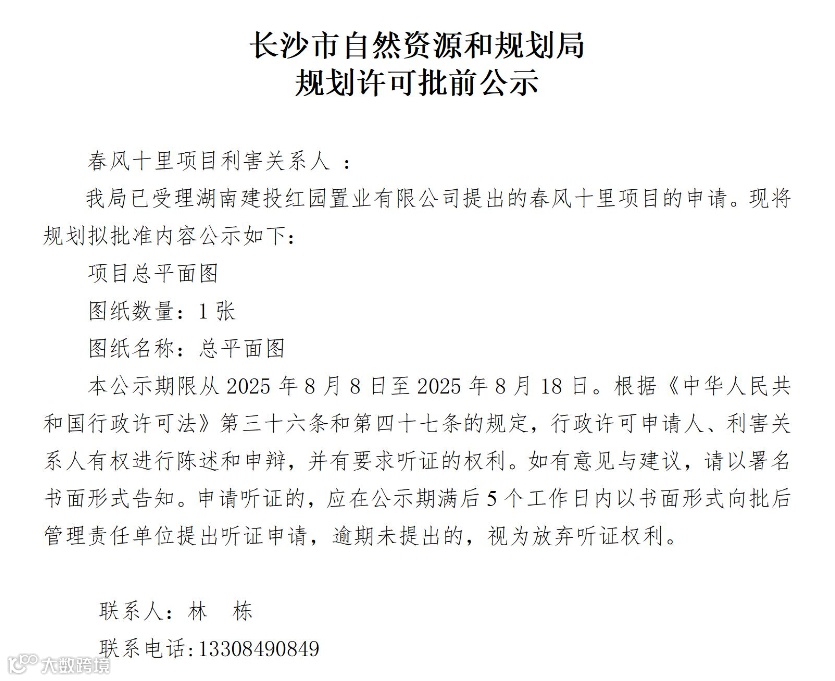 长沙市自然资源和规划局
规划许可批前公示

春风十里项目利害关系人 ：

我局已受理湖南建投红园置业有限公司提出的春风十里项目的申请。现将规划拟批准内容公示如下：

项目总平面图

图纸数量：1 张

图纸名称：总平面图

本公示期限从 2025 年 8 月 8 日至 2025 年 8 月 18 日。根据《中华人民共和国行政许可法》第三十六条和第四十七条的规定，行政许可申请人、利害关系人有权进行陈述和申辩，并有要求听证的权利。如有意见与建议，请以署名书面形式告知。申请听证的，应在公示期满后 5 个工作日内以书面形式向批后管理责任单位提出听证申请，逾期未提出的，视为放弃听证权利。

联系人：林　栋

联系电话：13308490849

大数跨境